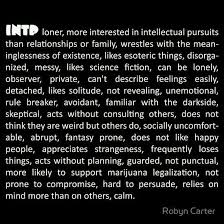 INTP loner, more interested in intellectual pursuits than relationships or family, wrestles with the meaninglessness of existence, likes esoteric things, disorganized, messy, likes science fiction, can be lonely, observer, private, can't describe feelings easily, detached, likes solitude, not revealing, unemotional, rule breaker, avoidant, familiar with the darkside, skeptical, acts without consulting others, does not think they are weird but others do, socially uncomfortable, abrupt, fantasy prone, does not like happy people, appreciates strangeness, frequently loses things, acts without planning, guarded, not punctual, more likely to support marijuana legalization, not prone to compromise, hard to persuade, relies on mind more than on others, calm.

Robyn Carter